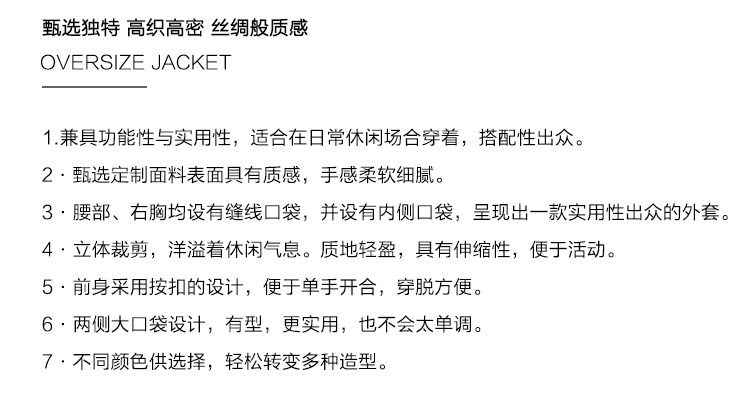 甄选独特 高织高密 丝绸般质感
OVERSIZE JACKET

1.兼具功能性与实用性，适合在日常休闲场合穿着，搭配性出众。

2·甄选定制面料表面具有质感，手感柔软细腻。

3·腰部、右胸均设有缝线口袋，并设有内侧口袋，呈现出一款实用性出众的外套。

4·立体裁剪，洋溢着休闲气息。质地轻盈，具有伸缩性，便于活动。

5·前身采用按扣的设计，便于单手开合，穿脱方便。

6·两侧大口袋设计，有型，更实用，也不会太单调。

7·不同颜色供选择，轻松转变多种造型。